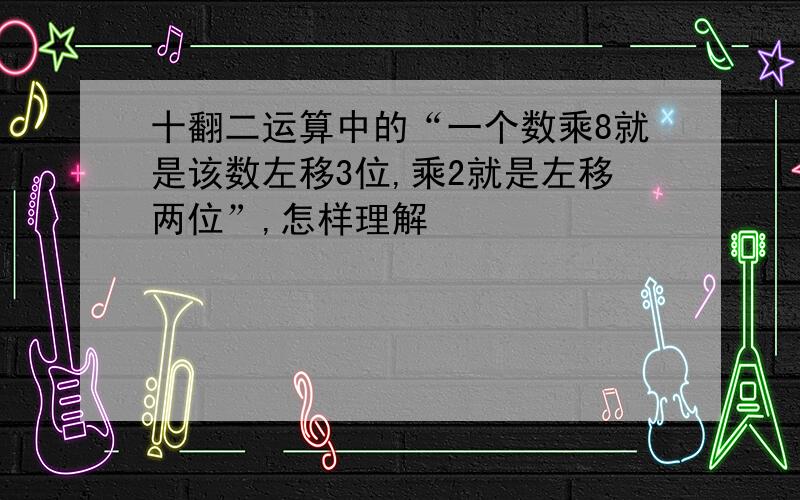 十翻二运算中的“一个数乘8就是该数左移3位,乘2就是左移两位”,怎样理解